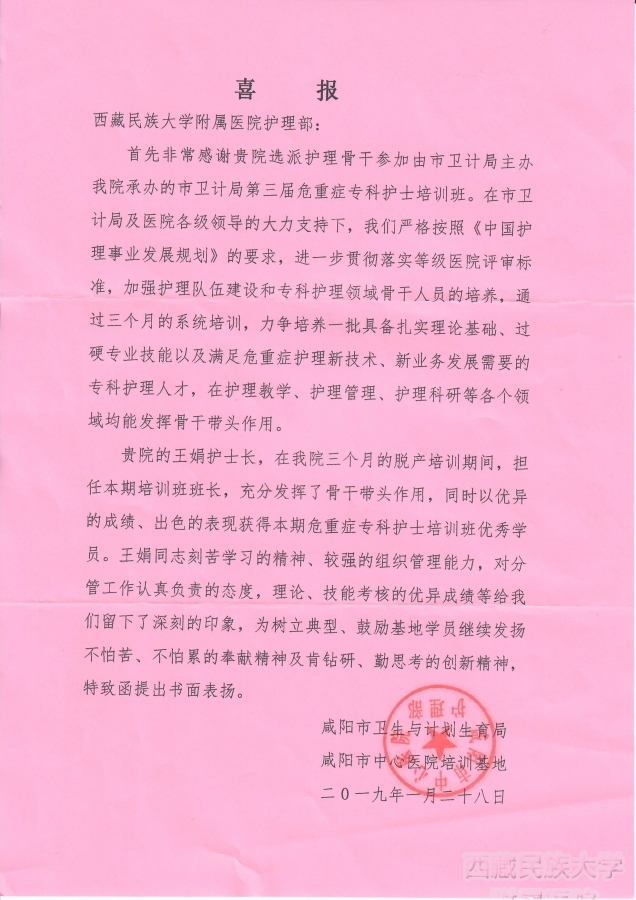 喜 报

西藏民族大学附属医院护理部：

首先非常感谢贵院选派护理骨干参加由市卫计局主办我院承办的市卫计局第三届危重症专科护士培训班。在市卫计局及医院各级领导的大力支持下，我们严格按照《中国护理事业发展规划》的要求，进一步贯彻落实等级医院评审标准，加强护理队伍建设和专科护理领域骨干人员的培养，通过三个月的系统培训，力争培养一批具备扎实理论基础、过硬专业技能以及满足危重症护理新技术、新业务发展需要的专科护理人才，在护理教学、护理管理、护理科研等各个领域均能发挥骨干带头作用。

贵院的王娟护士长，在我院三个月的脱产培训期间，担任本期培训班班长，充分发挥了骨干带头作用，同时以优异的成绩、出色的表现获得本期危重症专科护士培训班优秀学员。王娟同志刻苦学习的精神、较强的组织管理能力，对分管工作认真负责的态度，理论、技能考核的优异成绩等给我们留下了深刻的印象，为树立典型、鼓励基地学员继续发扬不怕苦、不怕累的奉献精神及肯钻研、勤思考的创新精神，特致函提出书面表扬。

咸阳市卫生与计划生育局
咸阳市中心医院培训基地
二〇一九年一月二十八日

西藏民族大学